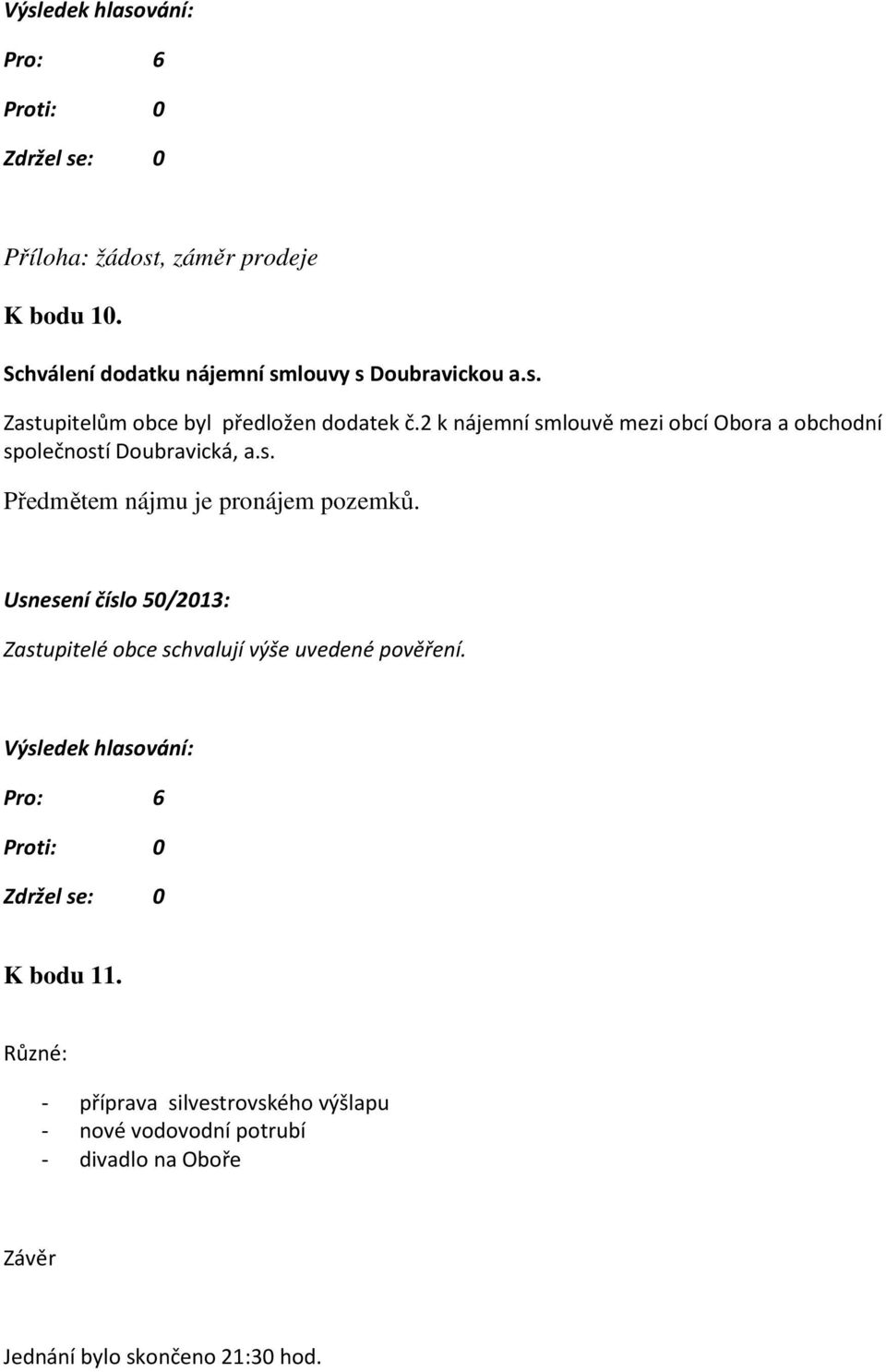 Výsledek hlasování:

Pro: 6

Proti: 0

Zdržel se: 0

Příloha: žádost, záměr prodeje

K bodu 10.

Schválení dodatku nájemní smlouvy s Doubravickou a.s.

Zastupitelům obce byl předložen dodatek č.2 k nájemní smlouvě mezi obcí Obora a obchodní společností Doubravická, a.s.

Předmětem nájmu je pronájem pozemků.

Usnesení číslo 50/2013:

Zastupitelé obce schvalují výše uvedené pověření.

Výsledek hlasování:

Pro: 6

Proti: 0

Zdržel se: 0

K bodu 11.

Různé:

- příprava silvestrovského výšlapu
- nové vodovodní potrubí
- divadlo na Oboře

Závěr

Jednání bylo skončeno 21:30 hod.